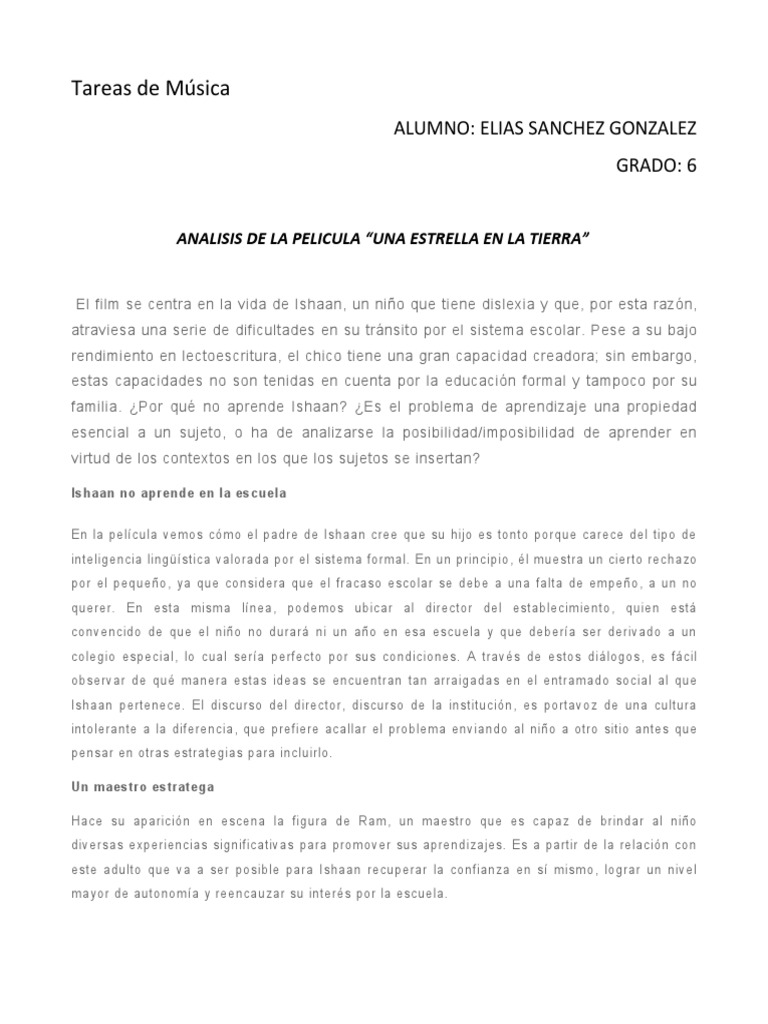 Tareas de Música

ALUMNO: ELIAS SANCHEZ GONZALEZ

GRADO: 6

ANALISIS DE LA PELICULA “UNA ESTRELLA EN LA TIERRA”

El film se centra en la vida de Ishaan, un niño que tiene dislexia y que, por esta razón, atraviesa una serie de dificultades en su tránsito por el sistema escolar. Pese a su bajo rendimiento en lectoescritura, el chico tiene una gran capacidad creadora; sin embargo, estas capacidades no son tenidas en cuenta por la educación formal y tampoco por su familia. ¿Por qué no aprende Ishaan? ¿Es el problema de aprendizaje una propiedad esencial a un sujeto, o ha de analizarse la posibilidad/imposibilidad de aprender en virtud de los contextos en los que los sujetos se insertan?

Ishaan no aprende en la escuela

En la película vemos cómo el padre de Ishaan cree que su hijo es tonto porque carece del tipo de inteligencia lingüística valorada por el sistema formal. En un principio, él muestra un cierto rechazo por el pequeño, ya que considera que el fracaso escolar se debe a una falta de empeño, a un no querer. En esta misma línea, podemos ubicar al director del establecimiento, quien está convencido de que el niño no durará ni un año en esa escuela y que debería ser derivado a un colegio especial, lo cual sería perfecto por sus condiciones. A través de estos diálogos, es fácil observar de qué manera estas ideas se encuentran tan arraigadas en el entramado social al que Ishaan pertenece. El discurso del director, discurso de la institución, es portavoz de una cultura intolerante a la diferencia, que prefiere acallar el problema enviando al niño a otro sitio antes que pensar en otras estrategias para incluirlo.

Un maestro estratega

Hace su aparición en escena la figura de Ram, un maestro que es capaz de brindar al niño diversas experiencias significativas para promover sus aprendizajes. Es a partir de la relación con este adulto que va a ser posible para Ishaan recuperar la confianza en sí mismo, lograr un nivel mayor de autonomía y reencauzar su interés por la escuela.